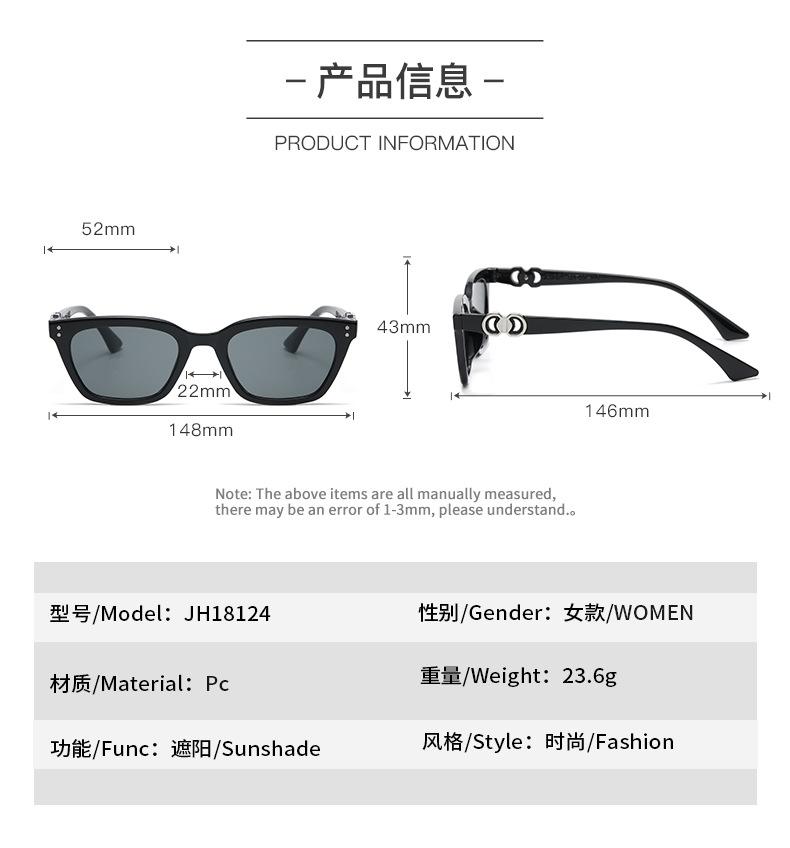 – 产品信息 –

PRODUCT INFORMATION

52mm

22mm

148mm

43mm

146mm

Note: The above items are all manually measured, there may be an error of 1-3mm, please understand.。

| 型号/Model：JH18124 | 性别/Gender：女款/WOMEN |
|---|---|
| 材质/Material：Pc | 重量/Weight：23.6g |
| 功能/Func：遮阳/Sunshade | 风格/Style：时尚/Fashion |